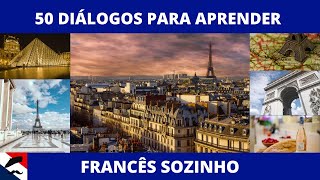 50 DIÁLOGOS PARA APRENDER

FRANCÊS SOZINHO